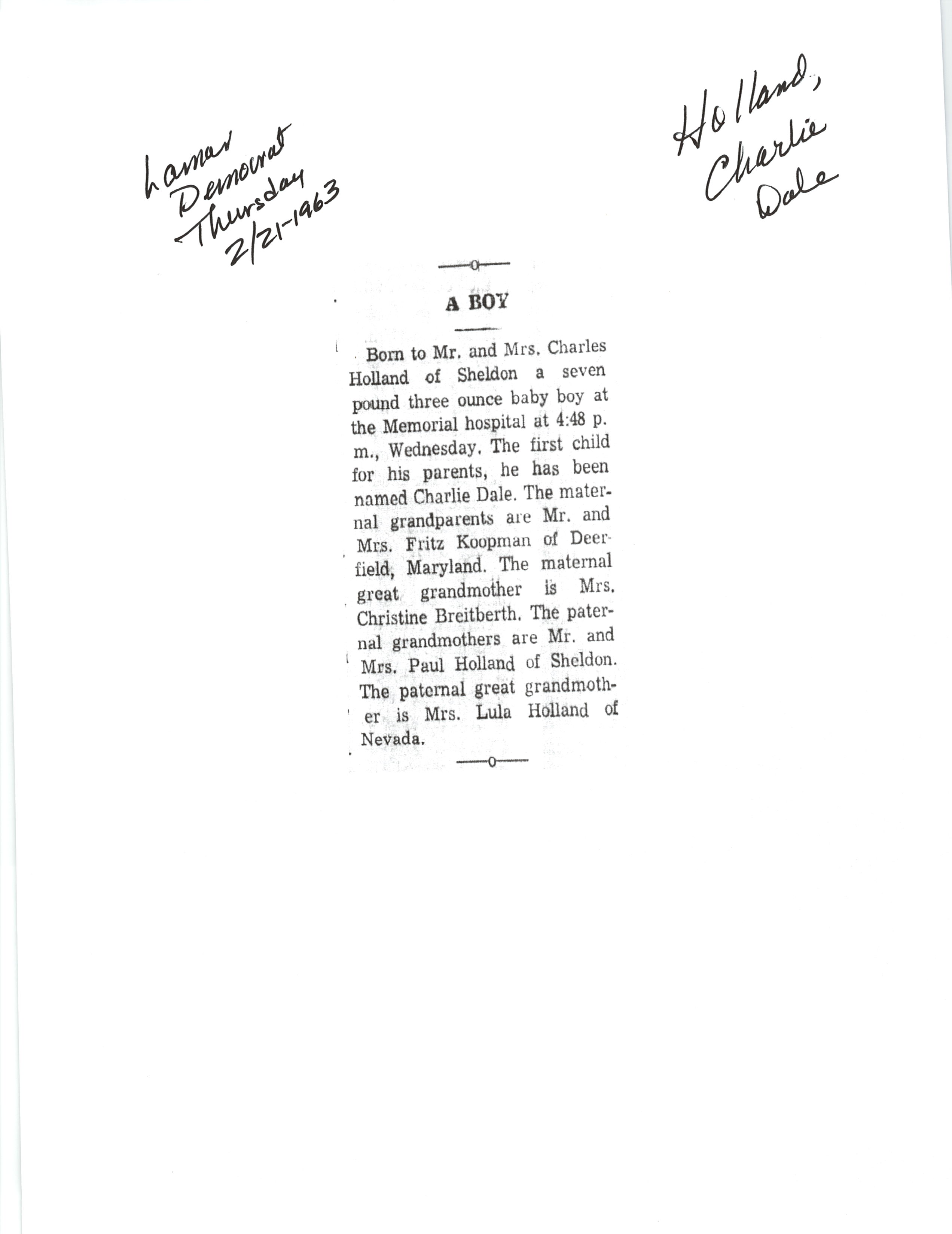 Lamar Democrat Thursday 2/21-1963

Holland, Charlie Dale

A BOY

Born to Mr. and Mrs. Charles Holland of Sheldon a seven pound three ounce baby boy at the Memorial hospital at 4:48 p. m., Wednesday. The first child for his parents, he has been named Charlie Dale. The maternal grandparents are Mr. and Mrs. Fritz Koopman of Deerfield, Maryland. The maternal great grandmother is Mrs. Christine Breitberth. The paternal grandmothers are Mr. and Mrs. Paul Holland of Sheldon. The paternal great grandmother is Mrs. Lula Holland of Nevada.